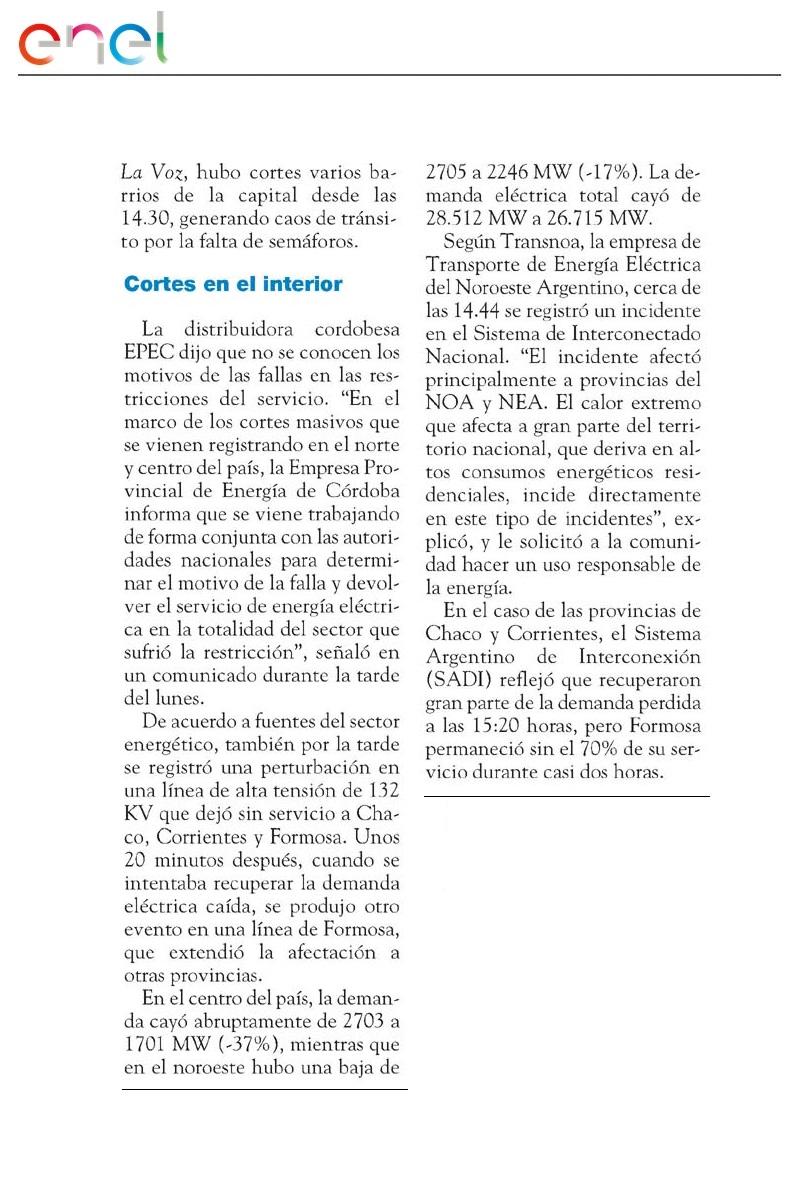 enel

La Voz, hubo cortes varios barrios de la capital desde las 14.30, generando caos de tránsito por la falta de semáforos.

Cortes en el interior

La distribuidora cordobesa EPEC dijo que no se conocen los motivos de las fallas en las restricciones del servicio. "En el marco de los cortes masivos que se vienen registrando en el norte y centro del país, la Empresa Provincial de Energía de Córdoba informa que se viene trabajando de forma conjunta con las autoridades nacionales para determinar el motivo de la falla y devolver el servicio de energía eléctrica en la totalidad del sector que sufrió la restricción", señaló en un comunicado durante la tarde del lunes.

De acuerdo a fuentes del sector energético, también por la tarde se registró una perturbación en una línea de alta tensión de 132 KV que dejó sin servicio a Chaco, Corrientes y Formosa. Unos 20 minutos después, cuando se intentaba recuperar la demanda eléctrica caída, se produjo otro evento en una línea de Formosa, que extendió la afectación a otras provincias.

En el centro del país, la demanda cayó abruptamente de 2703 a 1701 MW (-37%), mientras que en el noroeste hubo una baja de 2705 a 2246 MW (-17%). La demanda eléctrica total cayó de 28.512 MW a 26.715 MW.

Según Transnoa, la empresa de Transporte de Energía Eléctrica del Noroeste Argentino, cerca de las 14.44 se registró un incidente en el Sistema de Interconectado Nacional. "El incidente afectó principalmente a provincias del NOA y NEA. El calor extremo que afecta a gran parte del territorio nacional, que deriva en altos consumos energéticos residenciales, incide directamente en este tipo de incidentes", explicó, y le solicitó a la comunidad hacer un uso responsable de la energía.

En el caso de las provincias de Chaco y Corrientes, el Sistema Argentino de Interconexión (SADI) reflejó que recuperaron gran parte de la demanda perdida a las 15:20 horas, pero Formosa permaneció sin el 70% de su servicio durante casi dos horas.